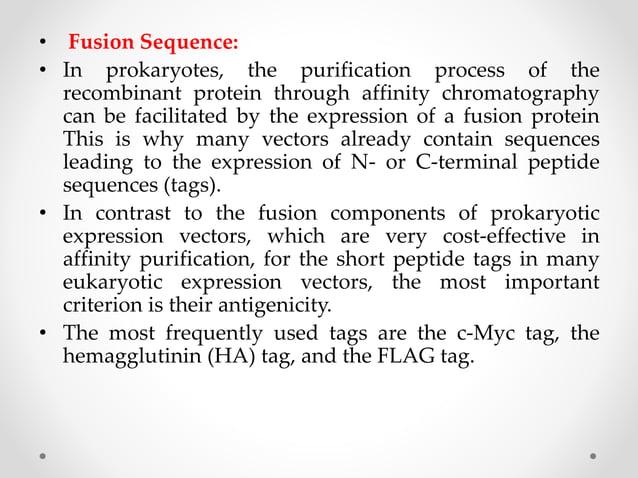 • Fusion Sequence:

• In prokaryotes, the purification process of the recombinant protein through affinity chromatography can be facilitated by the expression of a fusion protein This is why many vectors already contain sequences leading to the expression of N- or C-terminal peptide sequences (tags).

• In contrast to the fusion components of prokaryotic expression vectors, which are very cost-effective in affinity purification, for the short peptide tags in many eukaryotic expression vectors, the most important criterion is their antigenicity.

• The most frequently used tags are the c-Myc tag, the hemagglutinin (HA) tag, and the FLAG tag.